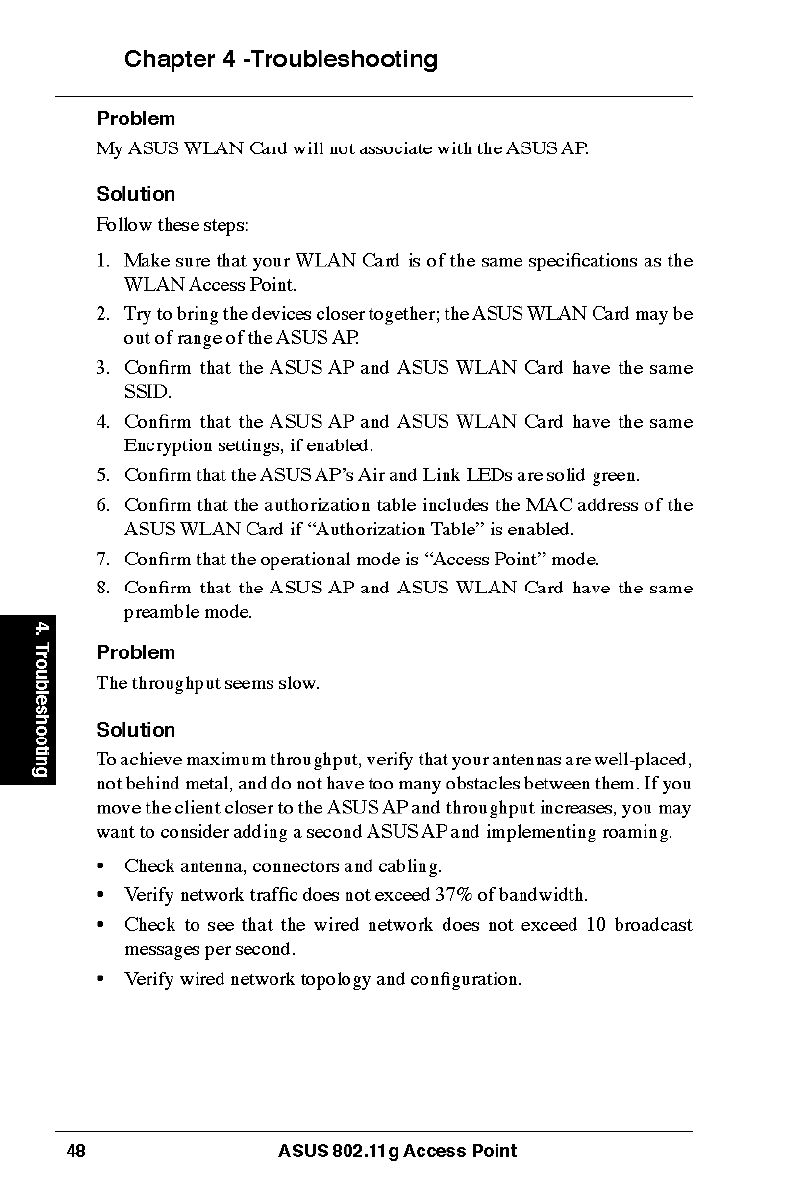 Chapter 4 -Troubleshooting

Problem

My ASUS WLAN Card will not associate with the ASUS AP.

Solution

Follow these steps:

1. Make sure that your WLAN Card is of the same specifications as the WLAN Access Point.
2. Try to bring the devices closer together; the ASUS WLAN Card may be out of range of the ASUS AP.
3. Confirm that the ASUS AP and ASUS WLAN Card have the same SSID.
4. Confirm that the ASUS AP and ASUS WLAN Card have the same Encryption settings, if enabled.
5. Confirm that the ASUS AP's Air and Link LEDs are solid green.
6. Confirm that the authorization table includes the MAC address of the ASUS WLAN Card if "Authorization Table" is enabled.
7. Confirm that the operational mode is "Access Point" mode.
8. Confirm that the ASUS AP and ASUS WLAN Card have the same preamble mode.

4. Troubleshooting

Problem

The throughput seems slow.

Solution

To achieve maximum throughput, verify that your antennas are well-placed, not behind metal, and do not have too many obstacles between them. If you move the client closer to the ASUS AP and throughput increases, you may want to consider adding a second ASUS AP and implementing roaming.

• Check antenna, connectors and cabling.
• Verify network traffic does not exceed 37% of bandwidth.
• Check to see that the wired network does not exceed 10 broadcast messages per second.
• Verify wired network topology and configuration.

48 ASUS 802.11g Access Point